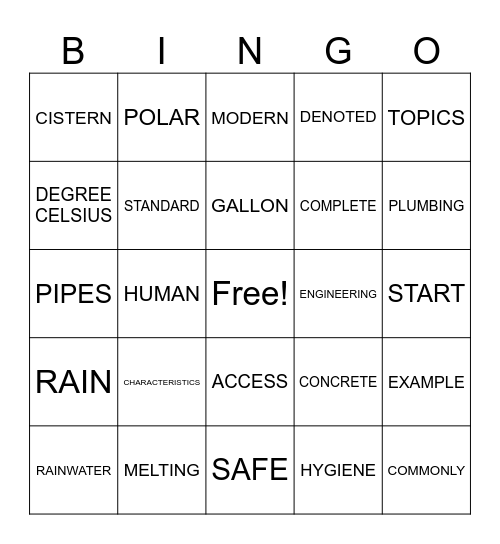 | B | I | N | G | O |
|---|---|---|---|---|
| CISTERN | POLAR | MODERN | DENOTED | TOPICS |
| DEGREE CELSIUS | STANDARD | GALLON | COMPLETE | PLUMBING |
| PIPES | HUMAN | Free! | ENGINEERING | START |
| RAIN | CHARACTERISTICS | ACCESS | CONCRETE | EXAMPLE |
| RAINWATER | MELTING | SAFE | HYGIENE | COMMONLY |